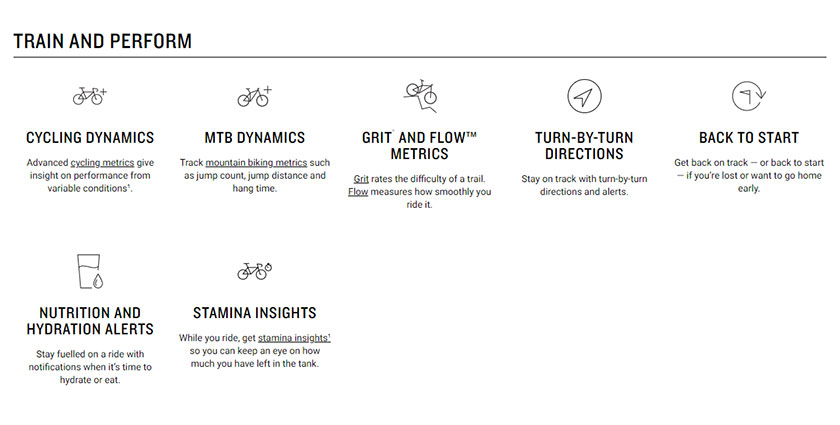 TRAIN AND PERFORM

CYCLING DYNAMICS

Advanced cycling metrics give insight on performance from variable conditions¹.

MTB DYNAMICS

Track mountain biking metrics such as jump count, jump distance and hang time.

GRIT™ AND FLOW™ METRICS

Grit rates the difficulty of a trail. Flow measures how smoothly you ride it.

TURN-BY-TURN DIRECTIONS

Stay on track with turn-by-turn directions and alerts.

BACK TO START

Get back on track — or back to start — if you're lost or want to go home early.

NUTRITION AND HYDRATION ALERTS

Stay fuelled on a ride with notifications when it's time to hydrate or eat.

STAMINA INSIGHTS

While you ride, get stamina insights¹ so you can keep an eye on how much you have left in the tank.